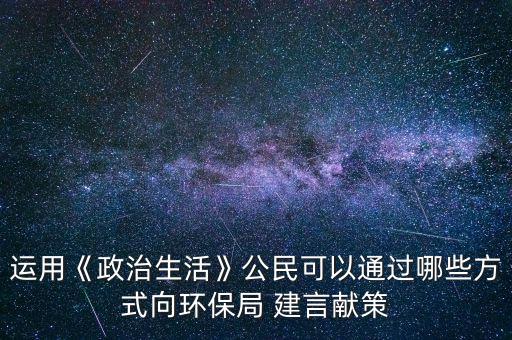 运用《政治生活》公民可以通过哪些方式向环保局 建言献策